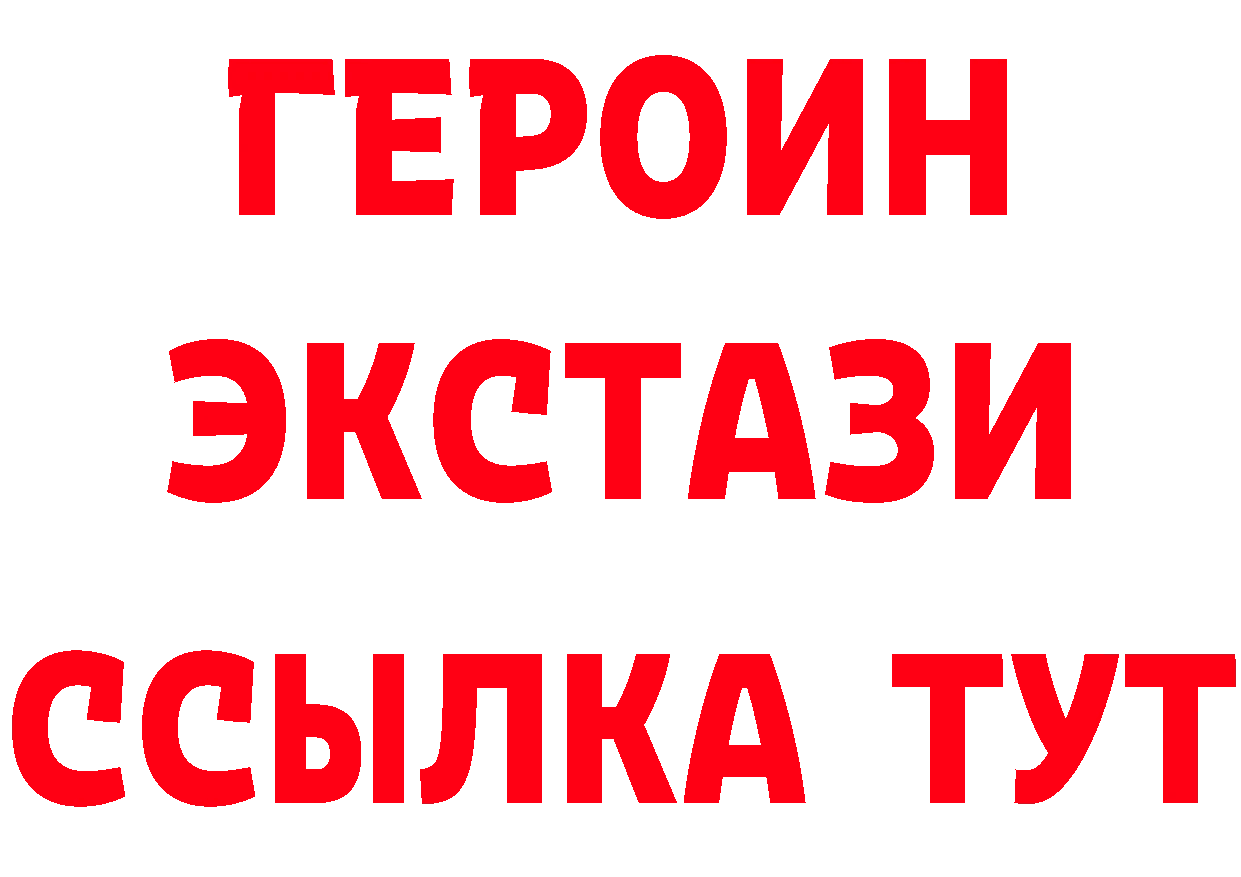 ГЕРОИН ЭКСТАЗИ ССЫЛКА ТУТ